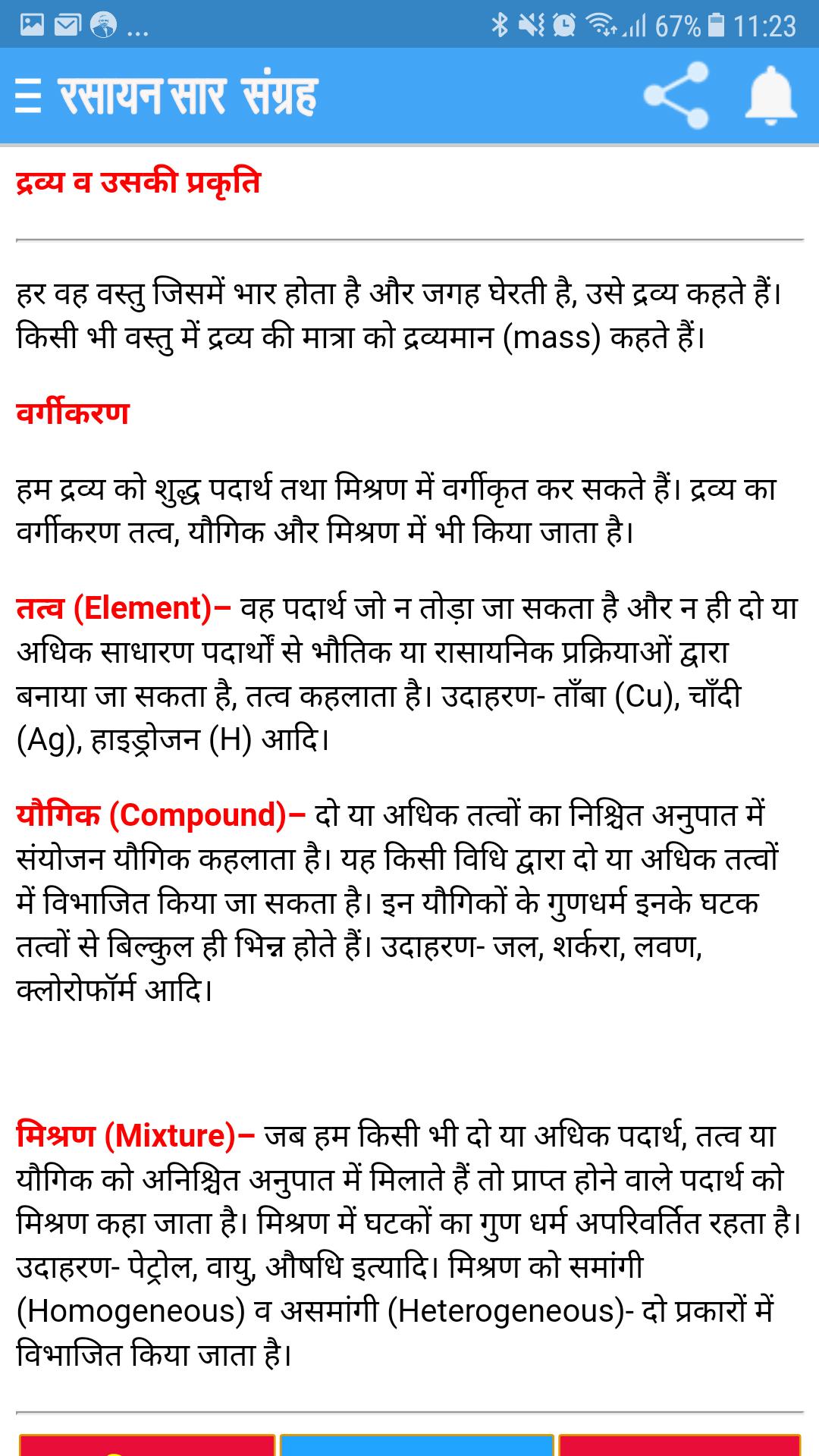 ... 67% 11:23

रसायन सार संग्रह

द्रव्य व उसकी प्रकृति

हर वह वस्तु जिसमें भार होता है और जगह घेरती है, उसे द्रव्य कहते हैं। किसी भी वस्तु में द्रव्य की मात्रा को द्रव्यमान (mass) कहते हैं।

वर्गीकरण

हम द्रव्य को शुद्ध पदार्थ तथा मिश्रण में वर्गीकृत कर सकते हैं। द्रव्य का वर्गीकरण तत्व, यौगिक और मिश्रण में भी किया जाता है।

तत्व (Element)– वह पदार्थ जो न तोड़ा जा सकता है और न ही दो या अधिक साधारण पदार्थों से भौतिक या रासायनिक प्रक्रियाओं द्वारा बनाया जा सकता है, तत्व कहलाता है। उदाहरण- ताँबा (Cu), चाँदी (Ag), हाइड्रोजन (H) आदि।

यौगिक (Compound)– दो या अधिक तत्वों का निश्चित अनुपात में संयोजन यौगिक कहलाता है। यह किसी विधि द्वारा दो या अधिक तत्वों में विभाजित किया जा सकता है। इन यौगिकों के गुणधर्म इनके घटक तत्वों से बिल्कुल ही भिन्न होते हैं। उदाहरण- जल, शर्करा, लवण, क्लोरोफॉर्म आदि।

मिश्रण (Mixture)– जब हम किसी भी दो या अधिक पदार्थ, तत्व या यौगिक को अनिश्चित अनुपात में मिलाते हैं तो प्राप्त होने वाले पदार्थ को मिश्रण कहा जाता है। मिश्रण में घटकों का गुण धर्म अपरिवर्तित रहता है। उदाहरण- पेट्रोल, वायु, औषधि इत्यादि। मिश्रण को समांगी (Homogeneous) व असमांगी (Heterogeneous)- दो प्रकारों में विभाजित किया जाता है।